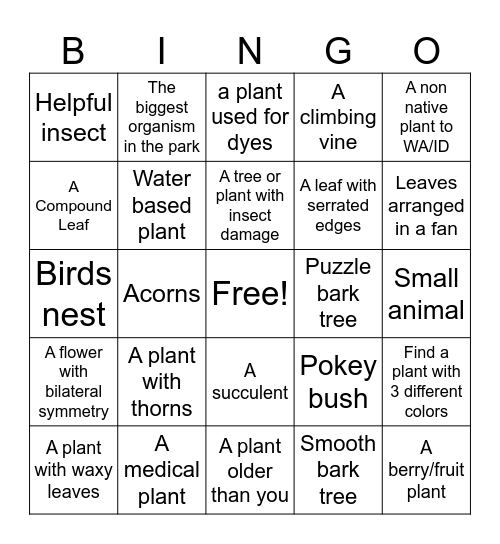 | B | I | N | G | O |
|---|---|---|---|---|
| Helpful insect | The biggest organism in the park | a plant used for dyes | A climbing vine | A non native plant to WA/ID |
| A Compound Leaf | Water based plant | A tree or plant with insect damage | A leaf with serrated edges | Leaves arranged in a fan |
| Birds nest | Acorns | Free! | Puzzle bark tree | Small animal |
| A flower with bilateral symmetry | A plant with thorns | A succulent | Pokey bush | Find a plant with 3 different colors |
| A plant with waxy leaves | A medical plant | A plant older than you | Smooth bark tree | A berry/fruit plant |